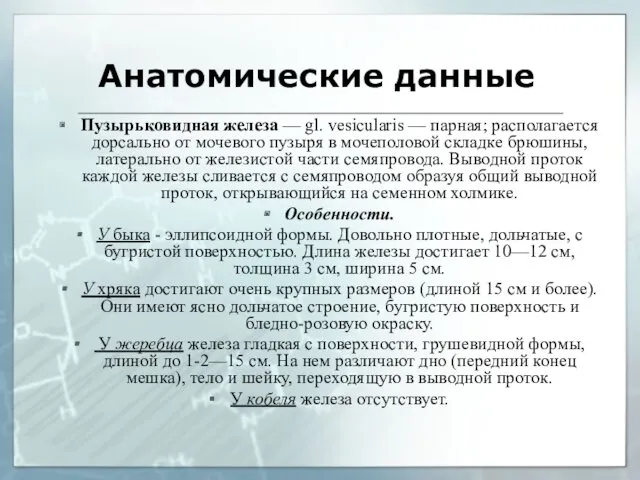 Анатомические данные

Пузырьковидная железа — gl. vesicularis — парная; располагается дорсально от мочевого пузыря в мочеполовой складке брюшины, латерально от железистой части семяпровода. Выводной проток каждой железы сливается с семяпроводом образуя общий выводной проток, открывающийся на семенном холмике.

Особенности.

У быка - эллипсоидной формы. Довольно плотные, дольчатые, с бугристой поверхностью. Длина железы достигает 10—12 см, толщина 3 см, ширина 5 см.

У хряка достигают очень крупных размеров (длиной 15 см и более). Они имеют ясно дольчатое строение, бугристую поверхность и бледно-розовую окраску.

У жеребца железа гладкая с поверхности, грушевидной формы, длиной до 1-2—15 см. На нем различают дно (передний конец мешка), тело и шейку, переходящую в выводной проток.

У кобеля железа отсутствует.